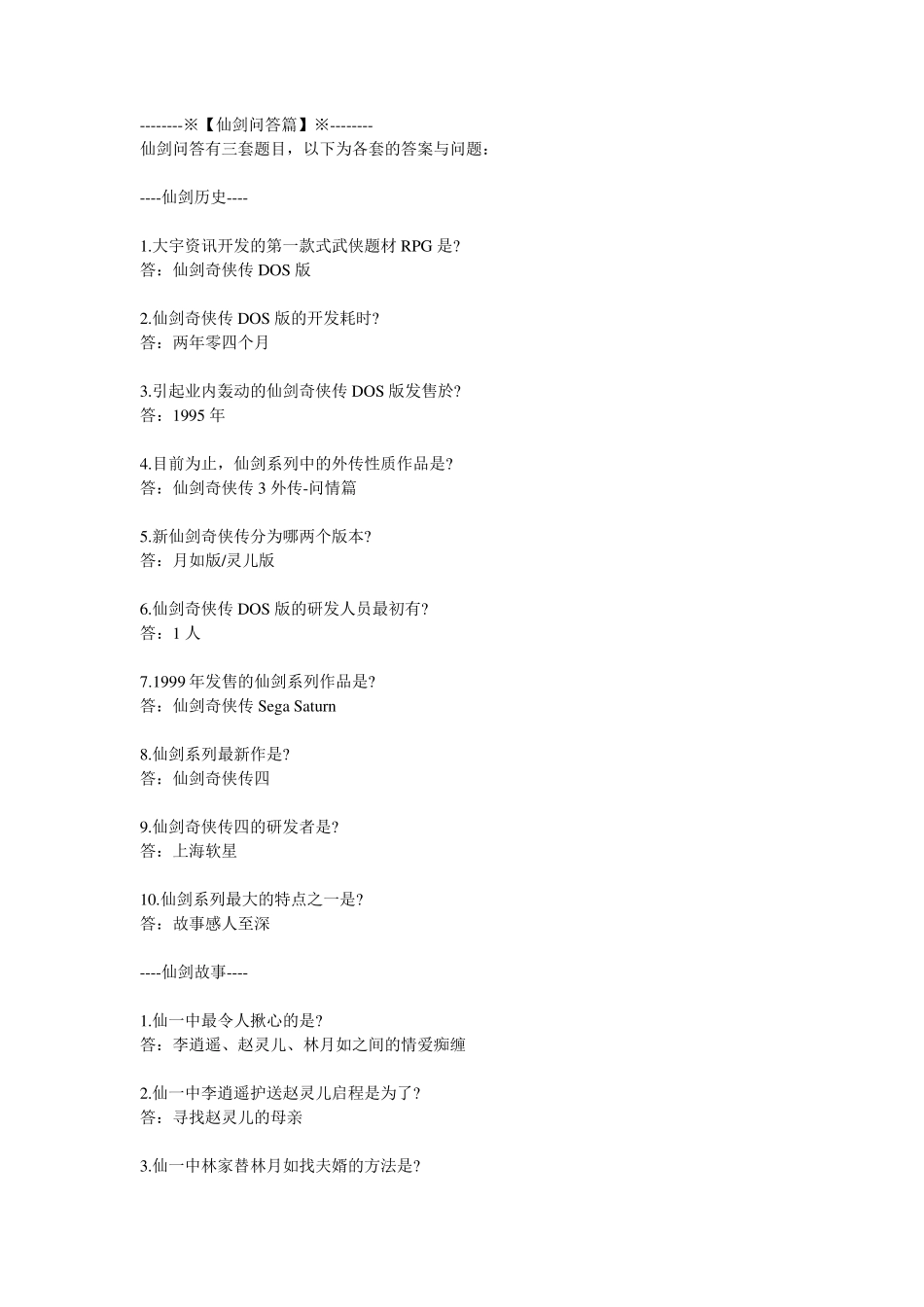 --------※【仙剑问答篇】※--------
仙剑问答有三套题目，以下为各套的答案与问题：

----仙剑历史----

1.大宇资讯开发的第一款式武侠题材 RPG 是?
答：仙剑奇侠传 DOS 版

2.仙剑奇侠传 DOS 版的开发耗时?
答：两年零四个月

3.引起业内轰动的仙剑奇侠传 DOS 版发售於?
答：1995 年

4.目前为止，仙剑系列中的外传性质作品是?
答：仙剑奇侠传 3 外传-问情篇

5.新仙剑奇侠传分为哪两个版本?
答：月如版/灵儿版

6.仙剑奇侠传 DOS 版的研发人员最初有?
答：1 人

7.1999 年发售的仙剑系列作品是?
答：仙剑奇侠传 Sega Saturn

8.仙剑系列最新作是?
答：仙剑奇侠传四

9.仙剑奇侠传四的研发者是?
答：上海软星

10.仙剑系列最大的特点之一是?
答：故事感人至深

----仙剑故事----

1.仙一中最令人揪心的是?
答：李逍遥、赵灵儿、林月如之间的情爱痴缠

2.仙一中李逍遥护送赵灵儿启程是为了？
答：寻找赵灵儿的母亲

3.仙一中林家替林月如找夫婿的方法是?